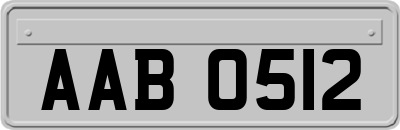 AAB 0512